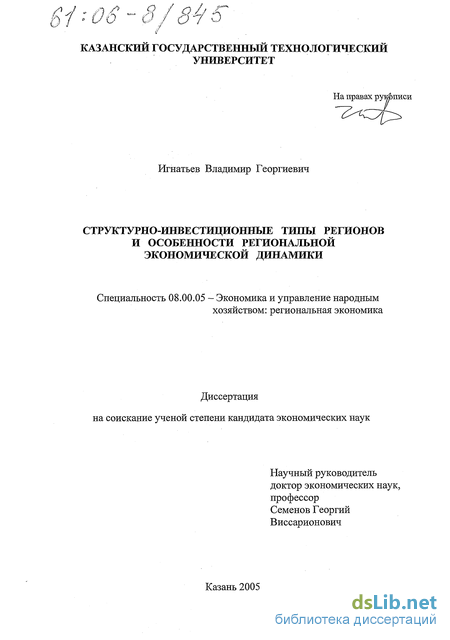 61:06-8/845

КАЗАНСКИЙ ГОСУДАРСТВЕННЫЙ ТЕХНОЛОГИЧЕСКИЙ УНИВЕРСИТЕТ

На правах рукописи

Игнатьев Владимир Георгиевич

СТРУКТУРНО-ИНВЕСТИЦИОННЫЕ ТИПЫ РЕГИОНОВ И ОСОБЕННОСТИ РЕГИОНАЛЬНОЙ ЭКОНОМИЧЕСКОЙ ДИНАМИКИ

Специальность 08.00.05 – Экономика и управление народным хозяйством: региональная экономика

Диссертация

на соискание ученой степени кандидата экономических наук

Научный руководитель
доктор экономических наук,
профессор
Семенов Георгий
Виссарионович

Казань 2005

dsLib.net
библиотека диссертаций